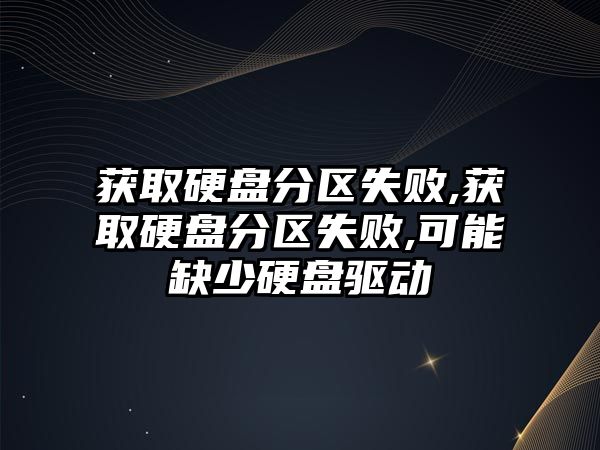 获取硬盘分区失败,获取硬盘分区失败,可能缺少硬盘驱动